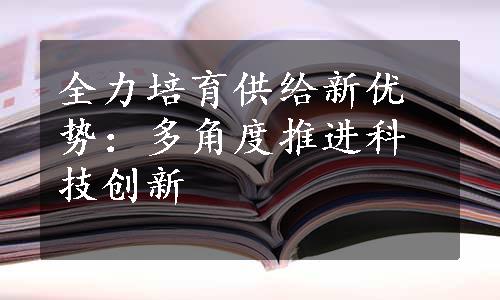 全力培育供给新优势：多角度推进科技创新